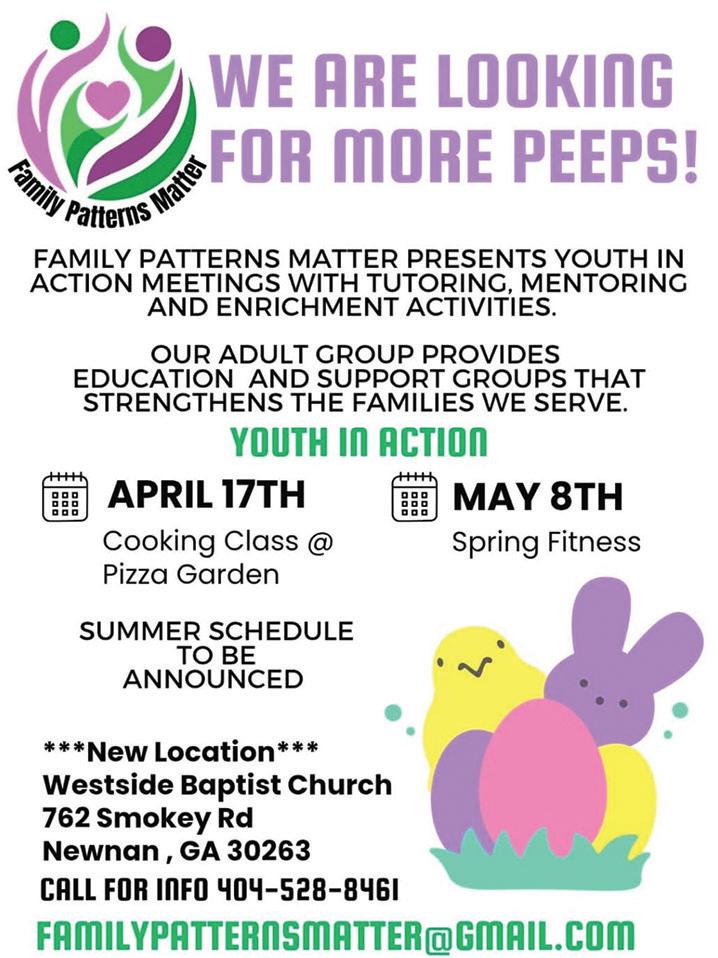 Family Patterns Matter

WE ARE LOOKING FOR MORE PEEPS!

FAMILY PATTERNS MATTER PRESENTS YOUTH IN ACTION MEETINGS WITH TUTORING, MENTORING AND ENRICHMENT ACTIVITIES.

OUR ADULT GROUP PROVIDES EDUCATION AND SUPPORT GROUPS THAT STRENGTHENS THE FAMILIES WE SERVE.

YOUTH IN ACTION

APRIL 17TH
Cooking Class @ Pizza Garden

MAY 8TH
Spring Fitness

SUMMER SCHEDULE TO BE ANNOUNCED

***New Location***
Westside Baptist Church
762 Smokey Rd
Newnan , GA 30263
CALL FOR INFO 404-528-8461

FAMILYPATTERNSMATTER@GMAIL.COM